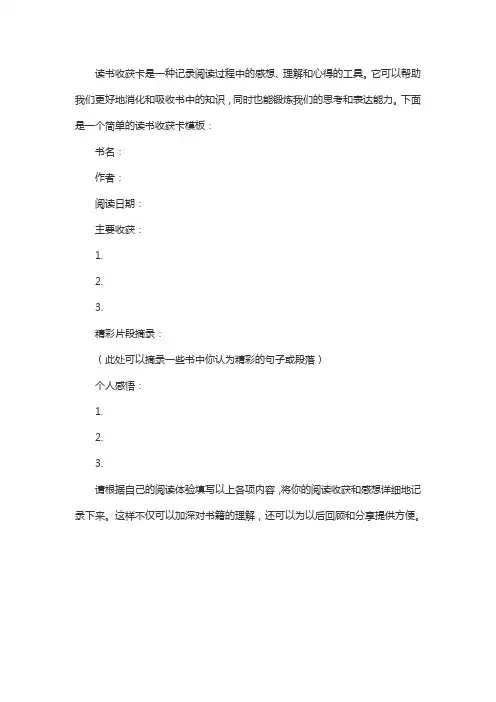 读书收获卡是一种记录阅读过程中的感想、理解和心得的工具。它可以帮助我们更好地消化和吸收书中的知识，同时也能锻炼我们的思考和表达能力。下面是一个简单的读书收获卡模板：

书名：

作者：

阅读日期：

主要收获：

1.

2.

3.

精彩片段摘录：

（此处可以摘录一些书中你认为精彩的句子或段落）

个人感悟：

1.

2.

3.

请根据自己的阅读体验填写以上各项内容，将你的阅读收获和感想详细地记录下来。这样不仅可以加深对书籍的理解，还可以为以后回顾和分享提供方便。